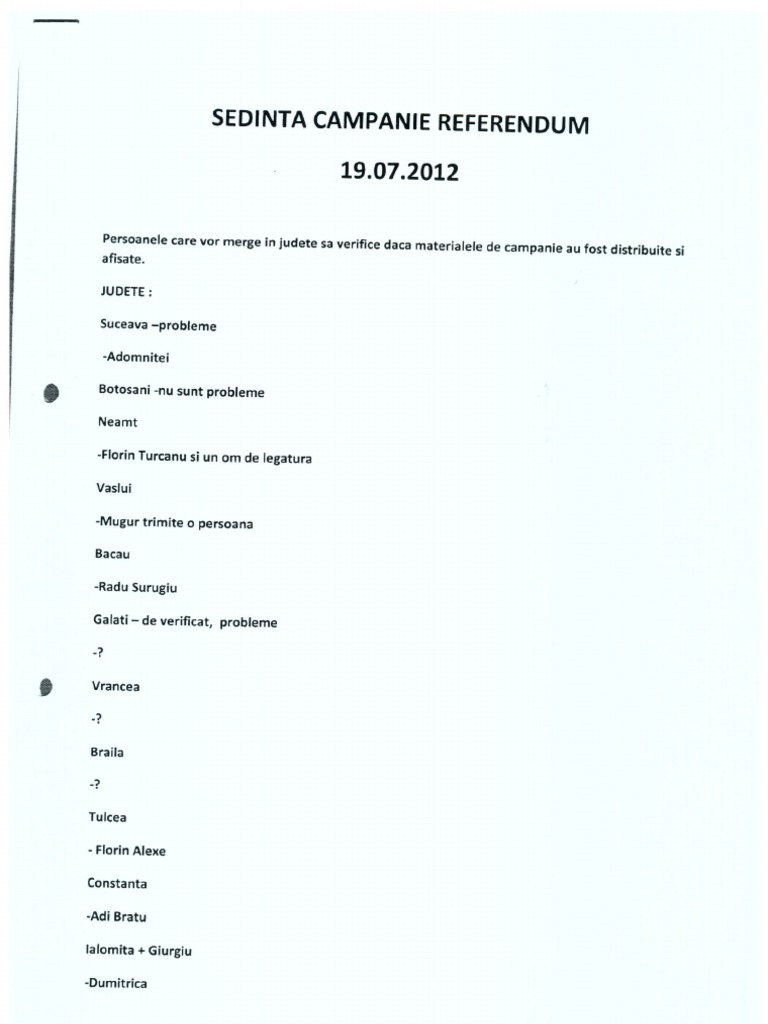 SEDINTA CAMPANIE REFERENDUM

19.07.2012

Persoanele care vor merge in judete sa verifice daca materialele de campanie au fost distribuite si afisate.

JUDETE :

Suceava –probleme

-Adomnitei

Botosani -nu sunt probleme

Neamt

-Florin Turcanu si un om de legatura

Vaslui

-Mugur trimite o persoana

Bacau

-Radu Surugiu

Galati – de verificat, probleme

-?

Vrancea

-?

Braila

-?

Tulcea

- Florin Alexe

Constanta

-Adi Bratu

Ialomita + Giurgiu

-Dumitrica